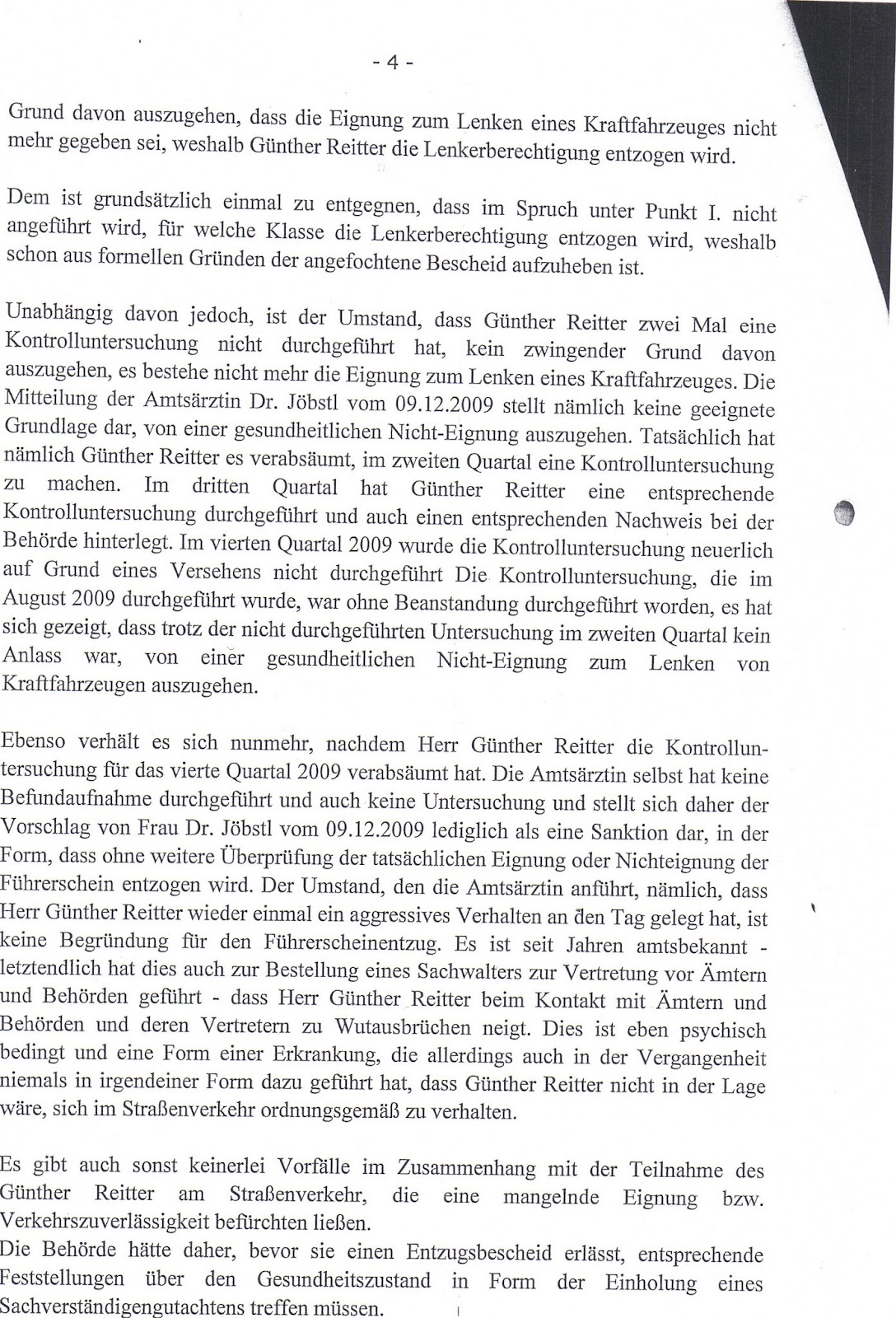 - 4 -

Grund davon auszugehen, dass die Eignung zum Lenken eines Kraftfahrzeuges nicht mehr gegeben sei, weshalb Günther Reitter die Lenkerberechtigung entzogen wird.

Dem ist grundsätzlich einmal zu entgegnen, dass im Spruch unter Punkt I. nicht angeführt wird, für welche Klasse die Lenkerberechtigung entzogen wird, weshalb schon aus formellen Gründen der angefochtene Bescheid aufzuheben ist.

Unabhängig davon jedoch, ist der Umstand, dass Günther Reitter zwei Mal eine Kontrolluntersuchung nicht durchgeführt hat, kein zwingender Grund davon auszugehen, es bestehe nicht mehr die Eignung zum Lenken eines Kraftfahrzeuges. Die Mitteilung der Amtsärztin Dr. Jöbstl vom 09.12.2009 stellt nämlich keine geeignete Grundlage dar, von einer gesundheitlichen Nicht-Eignung auszugehen. Tatsächlich hat nämlich Günther Reitter es verabsäumt, im zweiten Quartal eine Kontrolluntersuchung zu machen. Im dritten Quartal hat Günther Reitter eine entsprechende Kontrolluntersuchung durchgeführt und auch einen entsprechenden Nachweis bei der Behörde hinterlegt. Im vierten Quartal 2009 wurde die Kontrolluntersuchung neuerlich auf Grund eines Versehens nicht durchgeführt Die Kontrolluntersuchung, die im August 2009 durchgeführt wurde, war ohne Beanstandung durchgeführt worden, es hat sich gezeigt, dass trotz der nicht durchgeführten Untersuchung im zweiten Quartal kein Anlass war, von einer gesundheitlichen Nicht-Eignung zum Lenken von Kraftfahrzeugen auszugehen.

Ebenso verhält es sich nunmehr, nachdem Herr Günther Reitter die Kontrolluntersuchung für das vierte Quartal 2009 verabsäumt hat. Die Amtsärztin selbst hat keine Befundaufnahme durchgeführt und auch keine Untersuchung und stellt sich daher der Vorschlag von Frau Dr. Jöbstl vom 09.12.2009 lediglich als eine Sanktion dar, in der Form, dass ohne weitere Überprüfung der tatsächlichen Eignung oder Nichteignung der Führerschein entzogen wird. Der Umstand, den die Amtsärztin anführt, nämlich, dass Herr Günther Reitter wieder einmal ein aggressives Verhalten an den Tag gelegt hat, ist keine Begründung für den Führerscheinentzug. Es ist seit Jahren amtsbekannt - letztendlich hat dies auch zur Bestellung eines Sachwalters zur Vertretung vor Ämtern und Behörden geführt - dass Herr Günther Reitter beim Kontakt mit Ämtern und Behörden und deren Vertretern zu Wutausbrüchen neigt. Dies ist eben psychisch bedingt und eine Form einer Erkrankung, die allerdings auch in der Vergangenheit niemals in irgendeiner Form dazu geführt hat, dass Günther Reitter nicht in der Lage wäre, sich im Straßenverkehr ordnungsgemäß zu verhalten.

Es gibt auch sonst keinerlei Vorfälle im Zusammenhang mit der Teilnahme des Günther Reitter am Straßenverkehr, die eine mangelnde Eignung bzw. Verkehrszuverlässigkeit befürchten ließen.
Die Behörde hätte daher, bevor sie einen Entzugsbescheid erlässt, entsprechende Feststellungen über den Gesundheitszustand in Form der Einholung eines Sachverständigengutachtens treffen müssen.